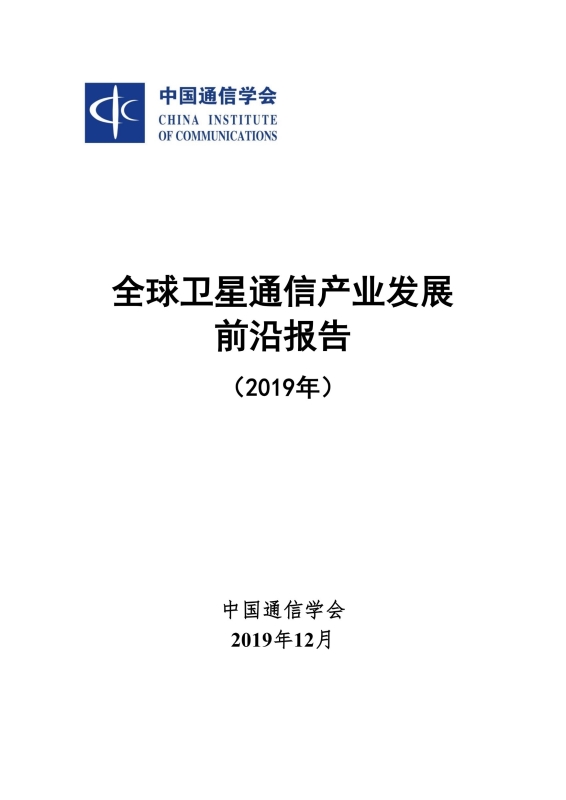 中国通信学会
CHINA INSTITUTE
OF COMMUNICATIONS

全球卫星通信产业发展
前沿报告

（2019年）

中国通信学会
2019年12月